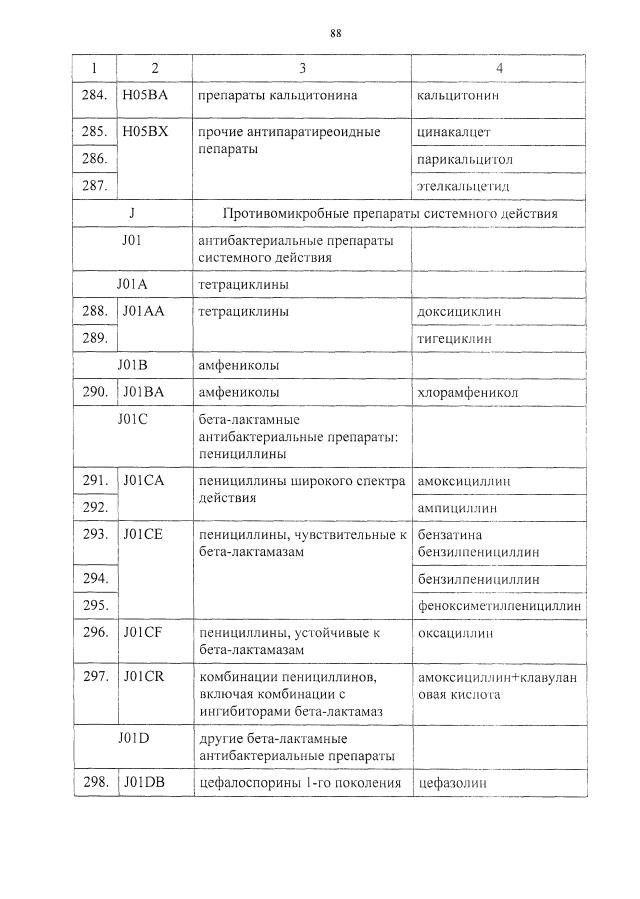 88

| 1 | 2 | 3 | 4 |
|---|---|---|---|
| 284. | H05BA | препараты кальцитонина | кальцитонин |
| 285. | H05BX | прочие антипаратиреоидные пепараты | цинакалцет |
| 286. | | | парикальцитол |
| 287. | | | этелкальцетид |
| J | | Противомикробные препараты системного действия | |
| J01 | | антибактериальные препараты системного действия | |
| J01A | | тетрациклины | |
| 288. | J01AA | тетрациклины | доксициклин |
| 289. | | | тигециклин |
| J01B | | амфениколы | |
| 290. | J01BA | амфениколы | хлорамфеникол |
| J01C | | бета-лактамные антибактериальные препараты: пенициллины | |
| 291. | J01CA | пенициллины широкого спектра действия | амоксициллин |
| 292. | | | ампициллин |
| 293. | J01CE | пенициллины, чувствительные к бета-лактамазам | бензатина бензилпенициллин |
| 294. | | | бензилпенициллин |
| 295. | | | феноксиметилпенициллин |
| 296. | J01CF | пенициллины, устойчивые к бета-лактамазам | оксациллин |
| 297. | J01CR | комбинации пенициллинов, включая комбинации с ингибиторами бета-лактамаз | амоксициллин+клавулановая кислота |
| J01D | | другие бета-лактамные антибактериальные препараты | |
| 298. | J01DB | цефалоспорины 1-го поколения | цефазолин |